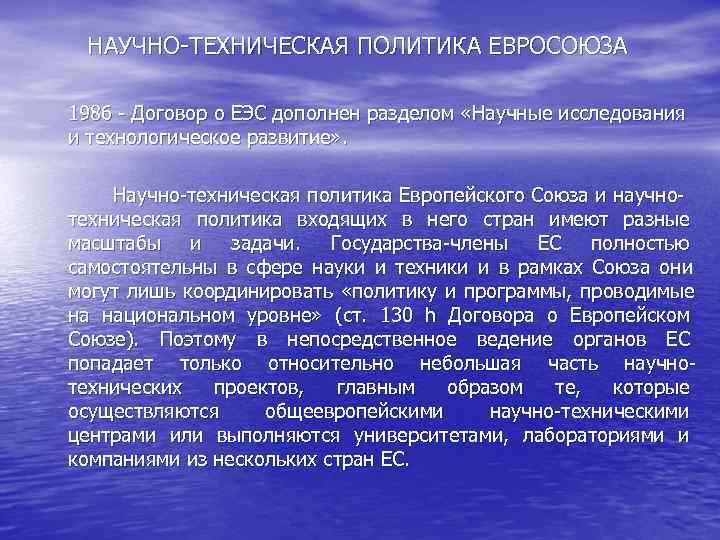 НАУЧНО-ТЕХНИЧЕСКАЯ ПОЛИТИКА ЕВРОСОЮЗА

1986 - Договор о ЕЭС дополнен разделом «Научные исследования и технологическое развитие».

Научно-техническая политика Европейского Союза и научно-техническая политика входящих в него стран имеют разные масштабы и задачи. Государства-члены ЕС полностью самостоятельны в сфере науки и техники и в рамках Союза они могут лишь координировать «политику и программы, проводимые на национальном уровне» (ст. 130 h Договора о Европейском Союзе). Поэтому в непосредственное ведение органов ЕС попадает только относительно небольшая часть научно-технических проектов, главным образом те, которые осуществляются общеевропейскими научно-техническими центрами или выполняются университетами, лабораториями и компаниями из нескольких стран ЕС.